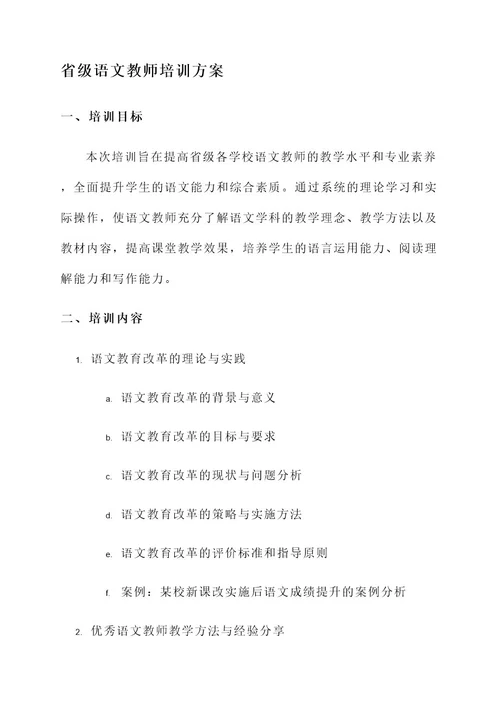 省级语文教师培训方案

一、培训目标

本次培训旨在提高省级各学校语文教师的教学水平和专业素养，全面提升学生的语文能力和综合素质。通过系统的理论学习和实际操作，使语文教师充分了解语文学科的教学理念、教学方法以及教材内容，提高课堂教学效果，培养学生的语言运用能力、阅读理解能力和写作能力。

二、培训内容

1. 语文教育改革的理论与实践

a. 语文教育改革的背景与意义

b. 语文教育改革的目标与要求

c. 语文教育改革的现状与问题分析

d. 语文教育改革的策略与实施方法

e. 语文教育改革的评价标准和指导原则

f. 案例：某校新课改实施后语文成绩提升的案例分析

2. 优秀语文教师教学方法与经验分享